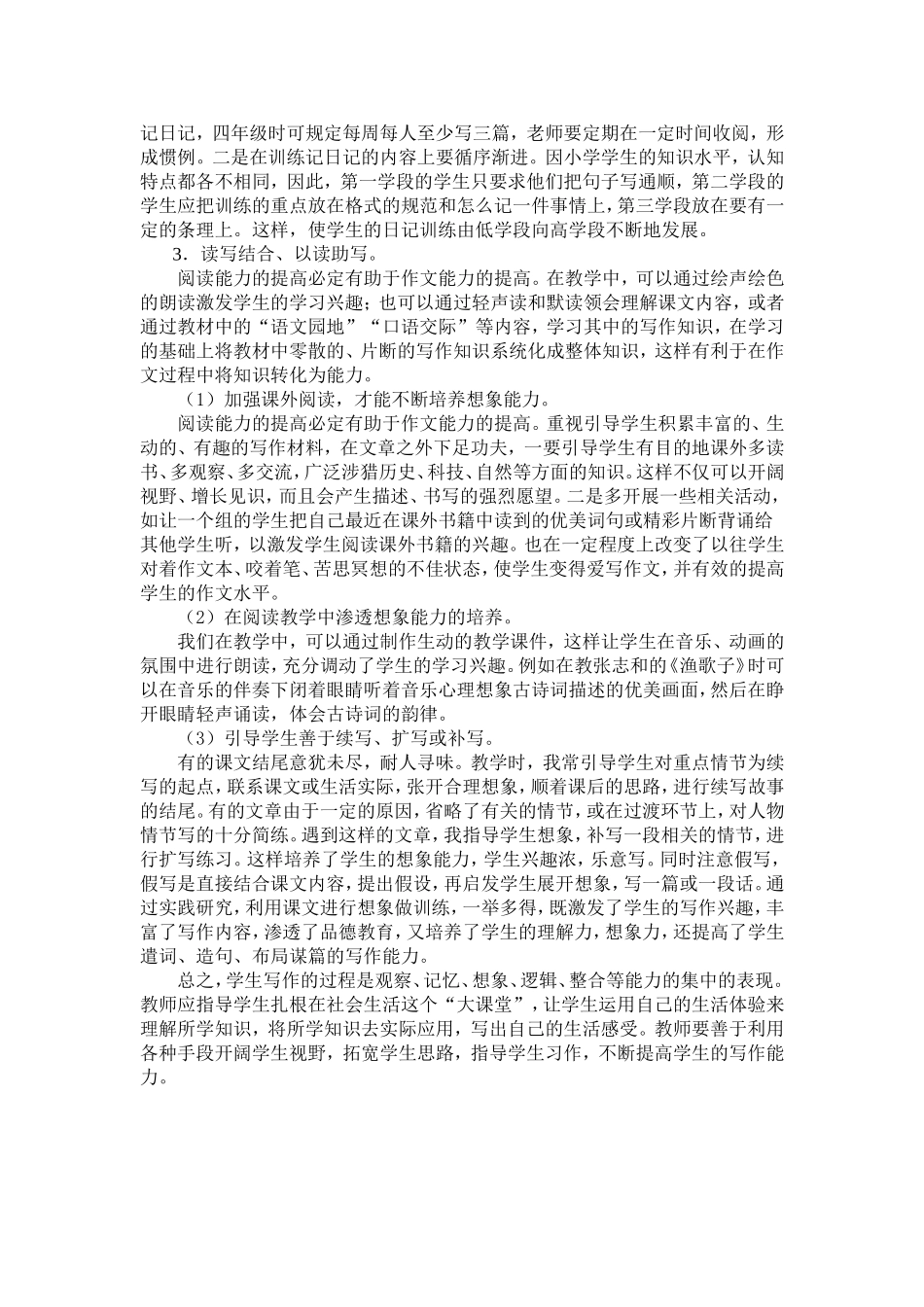 记日记，四年级时可规定每周每人至少写三篇，老师要定期在一定时间收阅，形成惯例。二是在训练记日记的内容上要循序渐进。因小学学生的知识水平，认知特点都各不相同，因此，第一学段的学生只要求他们把句子写通顺，第二学段的学生应把训练的重点放在格式的规范和怎么记一件事情上，第三学段放在要有一定的条理上。这样，使学生的日记训练由低学段向高学段不断地发展。

3．读写结合、以读助写。

阅读能力的提高必定有助于作文能力的提高。在教学中，可以通过绘声绘色的朗读激发学生的学习兴趣；也可以通过轻声读和默读领会理解课文内容，或者通过教材中的“语文园地”“口语交际”等内容，学习其中的写作知识，在学习的基础上将教材中零散的、片断的写作知识系统化成整体知识，这样有利于在作文过程中将知识转化为能力。

（1）加强课外阅读，才能不断培养想象能力。

阅读能力的提高必定有助于作文能力的提高。重视引导学生积累丰富的、生动的、有趣的写作材料，在文章之外下足功夫，一要引导学生有目的地课外多读书、多观察、多交流，广泛涉猎历史、科技、自然等方面的知识。这样不仅可以开阔视野、增长见识，而且会产生描述、书写的强烈愿望。二是多开展一些相关活动，如让一个组的学生把自己最近在课外书籍中读到的优美词句或精彩片断背诵给其他学生听，以激发学生阅读课外书籍的兴趣。也在一定程度上改变了以往学生对着作文本、咬着笔、苦思冥想的不佳状态，使学生变得爱写作文，并有效的提高学生的作文水平。

（2）在阅读教学中渗透想象能力的培养。

我们在教学中，可以通过制作生动的教学课件，这样让学生在音乐、动画的氛围中进行朗读，充分调动了学生的学习兴趣。例如在教张志和的《渔歌子》时可以在音乐的伴奏下闭着眼睛听着音乐心理想象古诗词描述的优美画面，然后在睁开眼睛轻声诵读，体会古诗词的韵律。

（3）引导学生善于续写、扩写或补写。

有的课文结尾意犹未尽，耐人寻味。教学时，我常引导学生对重点情节为续写的起点，联系课文或生活实际，张开合理想象，顺着课后的思路，进行续写故事的结尾。有的文章由于一定的原因，省略了有关的情节，或在过渡环节上，对人物情节写的十分简练。遇到这样的文章，我指导学生想象，补写一段相关的情节，进行扩写练习。这样培养了学生的想象能力，学生兴趣浓，乐意写。同时注意假写，假写是直接结合课文内容，提出假设，再启发学生展开想象，写一篇或一段话。通过实践研究，利用课文进行想象做训练，一举多得，既激发了学生的写作兴趣，丰富了写作内容，渗透了品德教育，又培养了学生的理解力，想象力，还提高了学生遣词、造句、布局谋篇的写作能力。

总之，学生写作的过程是观察、记忆、想象、逻辑、整合等能力的集中的表现。教师应指导学生扎根在社会生活这个“大课堂”，让学生运用自己的生活体验来理解所学知识，将所学知识去实际应用，写出自己的生活感受。教师要善于利用各种手段开阔学生视野，拓宽学生思路，指导学生习作，不断提高学生的写作能力。